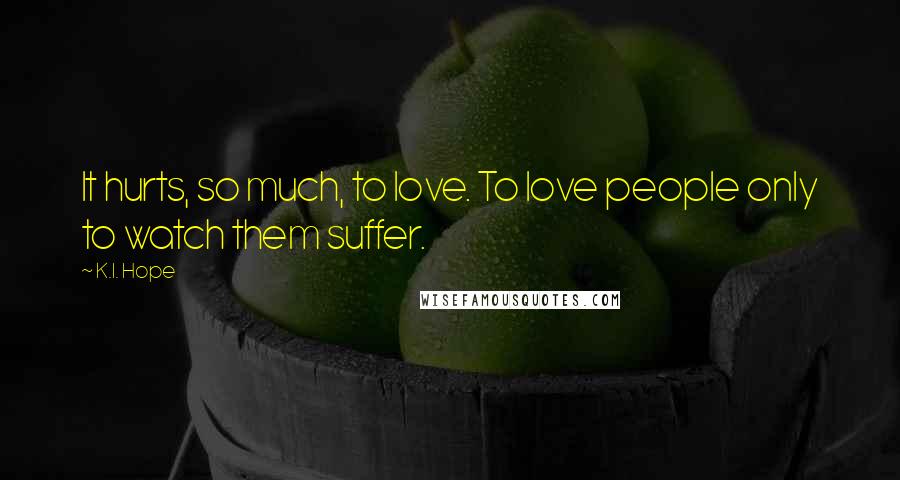 It hurts, so much, to love. To love people only to watch them suffer.

~ K.I. Hope

WISEFAMOUSQUOTES.COM